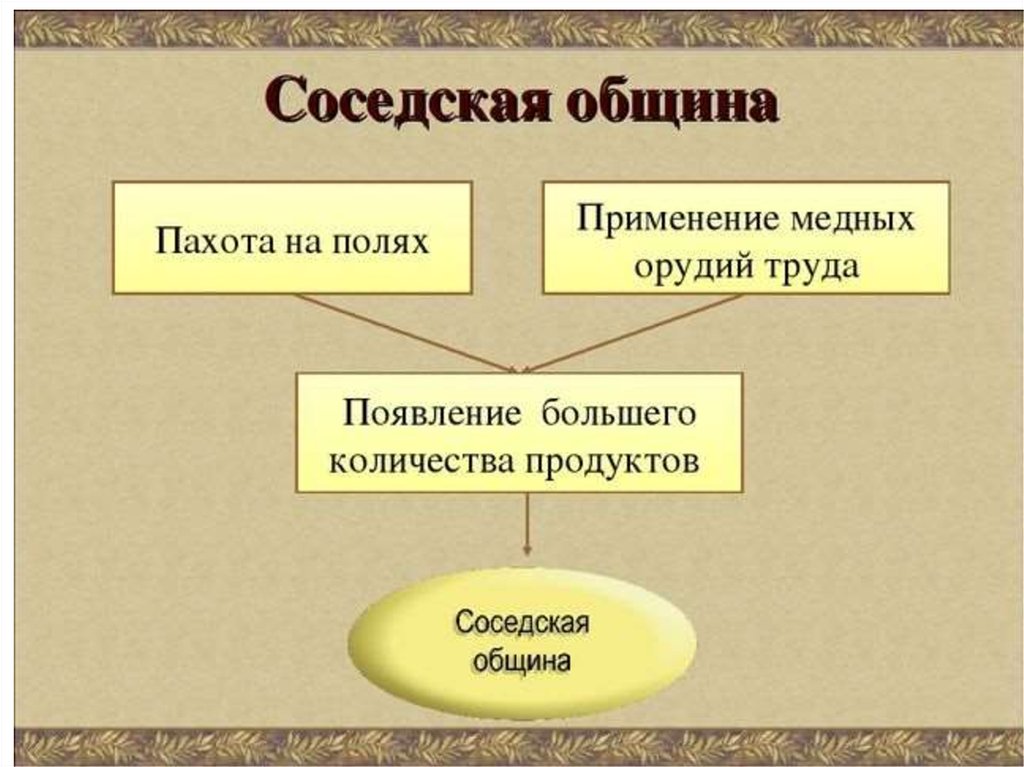 Соседская община

Пахота на полях

Применение медных орудий труда

Появление большего количества продуктов

Соседская община